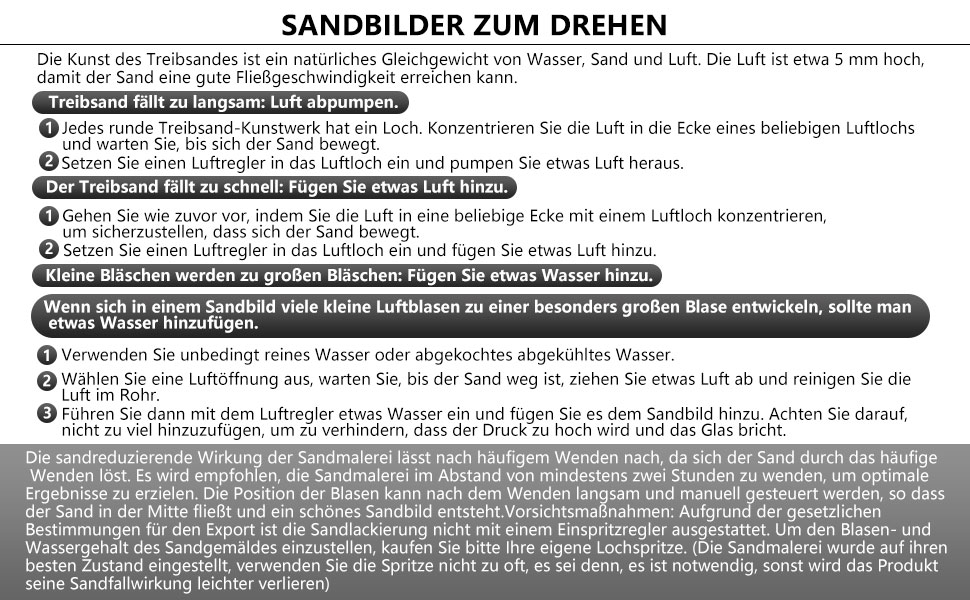 SANDBILDER ZUM DREHEN

Die Kunst des Treibsandes ist ein natürliches Gleichgewicht von Wasser, Sand und Luft. Die Luft ist etwa 5 mm hoch, damit der Sand eine gute Fließgeschwindigkeit erreichen kann.

Treibsand fällt zu langsam: Luft abpumpen.

1 Jedes runde Treibsand-Kunstwerk hat ein Loch. Konzentrieren Sie die Luft in die Ecke eines beliebigen Luftlochs und warten Sie, bis sich der Sand bewegt.
2 Setzen Sie einen Luftregler in das Luftloch ein und pumpen Sie etwas Luft heraus.

Der Treibsand fällt zu schnell: Fügen Sie etwas Luft hinzu.

1 Gehen Sie wie zuvor vor, indem Sie die Luft in eine beliebige Ecke mit einem Luftloch konzentrieren, um sicherzustellen, dass sich der Sand bewegt.
2 Setzen Sie einen Luftregler in das Luftloch ein und fügen Sie etwas Luft hinzu.

Kleine Bläschen werden zu großen Bläschen: Fügen Sie etwas Wasser hinzu.

Wenn sich in einem Sandbild viele kleine Luftblasen zu einer besonders großen Blase entwickeln, sollte man etwas Wasser hinzufügen.

1 Verwenden Sie unbedingt reines Wasser oder abgekochtes abgekühltes Wasser.
2 Wählen Sie eine Luftöffnung aus, warten Sie, bis der Sand weg ist, ziehen Sie etwas Luft ab und reinigen Sie die Luft im Rohr.
3 Führen Sie dann mit dem Luftregler etwas Wasser ein und fügen Sie es dem Sandbild hinzu. Achten Sie darauf, nicht zu viel hinzuzufügen, um zu verhindern, dass der Druck zu hoch wird und das Glas bricht.

Die sandreduzierende Wirkung der Sandmalerei lässt nach häufigem Wenden nach, da sich der Sand durch das häufige Wenden löst. Es wird empfohlen, die Sandmalerei im Abstand von mindestens zwei Stunden zu wenden, um optimale Ergebnisse zu erzielen. Die Position der Blasen kann nach dem Wenden langsam und manuell gesteuert werden, so dass der Sand in der Mitte fließt und ein schönes Sandbild entsteht.Vorsichtsmaßnahmen: Aufgrund der gesetzlichen Bestimmungen für den Export ist die Sandlackierung nicht mit einem Einspritzregler ausgestattet. Um den Blasen- und Wassergehalt des Sandgemäldes einzustellen, kaufen Sie bitte Ihre eigene Lochspritze. (Die Sandmalerei wurde auf ihren besten Zustand eingestellt, verwenden Sie die Spritze nicht zu oft, es sei denn, es ist notwendig, sonst wird das Produkt seine Sandfallwirkung leichter verlieren)